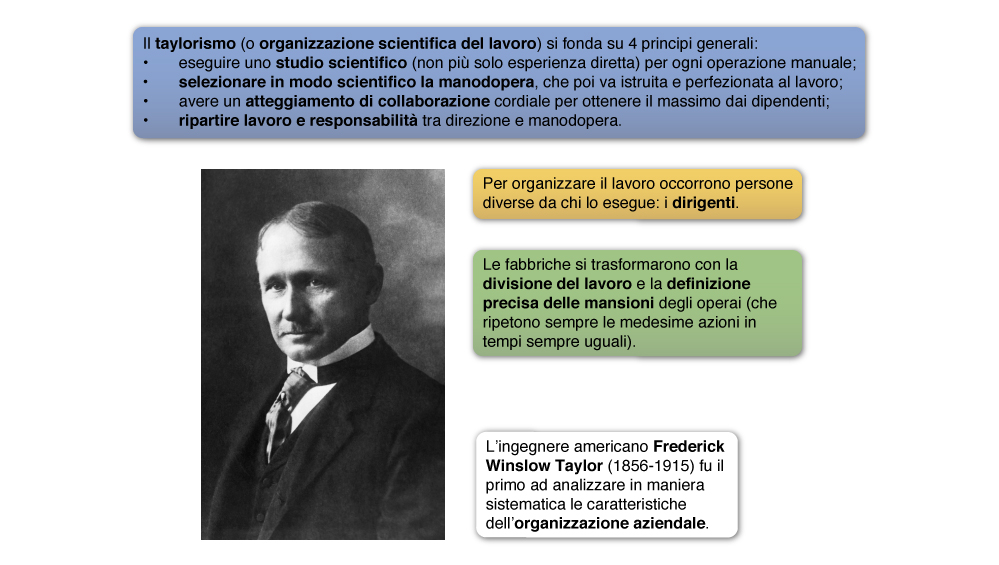 Il taylorismo (o organizzazione scientifica del lavoro) si fonda su 4 principi generali:
• eseguire uno studio scientifico (non più solo esperienza diretta) per ogni operazione manuale;
• selezionare in modo scientifico la manodopera, che poi va istruita e perfezionata al lavoro;
• avere un atteggiamento di collaborazione cordiale per ottenere il massimo dai dipendenti;
• ripartire lavoro e responsabilità tra direzione e manodopera.

Per organizzare il lavoro occorrono persone diverse da chi lo esegue: i dirigenti.

Le fabbriche si trasformarono con la divisione del lavoro e la definizione precisa delle mansioni degli operai (che ripetono sempre le medesime azioni in tempi sempre uguali).

L'ingegnere americano Frederick Winslow Taylor (1856-1915) fu il primo ad analizzare in maniera sistematica le caratteristiche dell'organizzazione aziendale.